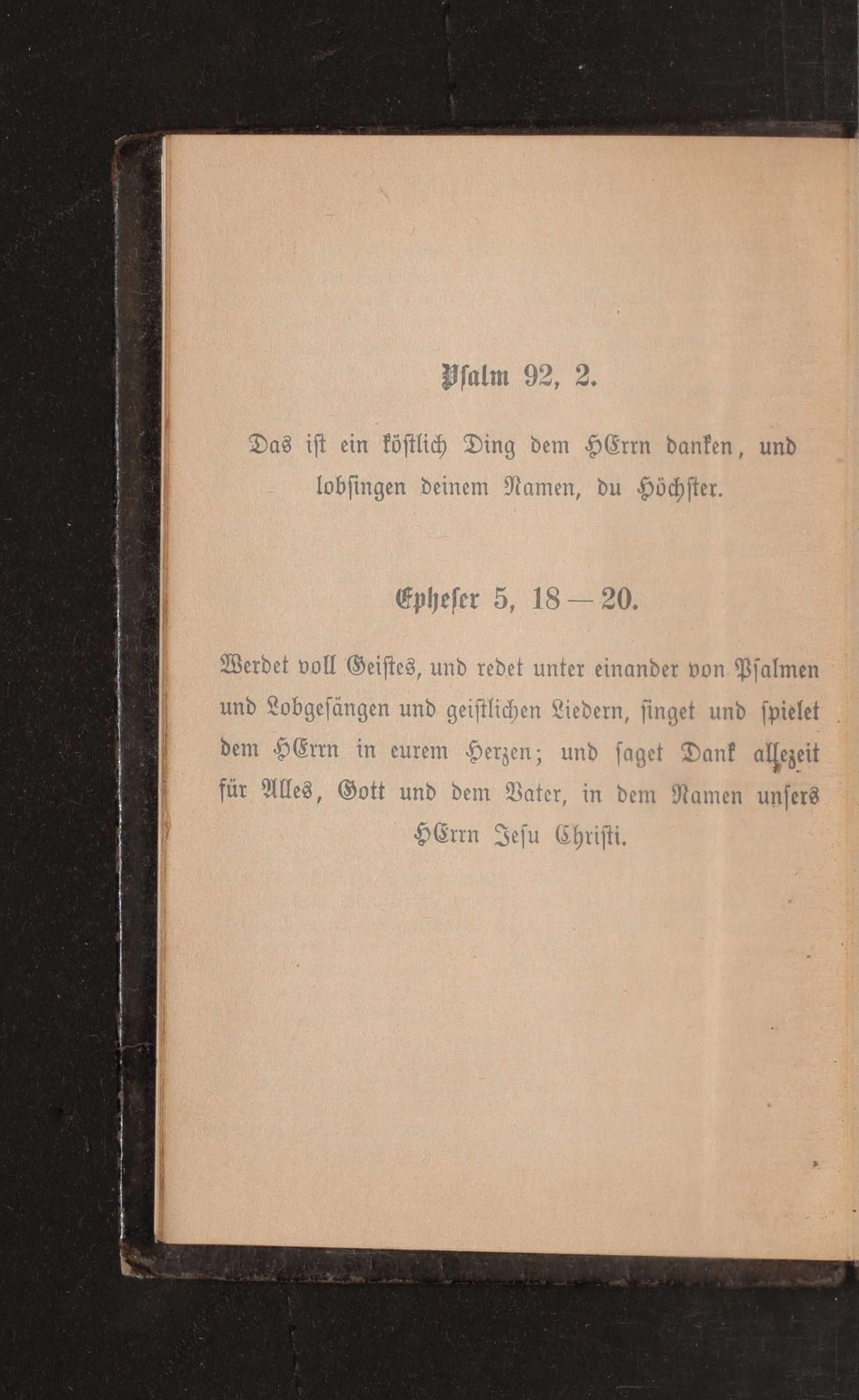 Psalm 92, 2.

Das ist ein köstlich Ding dem HErrn danken, und lobsingen deinem Namen, du Höchster.

Epheser 5, 18—20.

Werdet voll Geistes, und redet unter einander von Psalmen und Lobgesängen und geistlichen Liedern, singet und spielet dem HErrn in eurem Herzen; und saget Dank allezeit für Alles, Gott und dem Vater, in dem Namen unsers HErrn Jesu Christi.